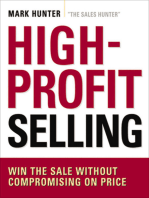 MARK HUNTER "THE SALES HUNTER"

HIGH-PROFIT SELLING

WIN THE SALE WITHOUT COMPROMISING ON PRICE